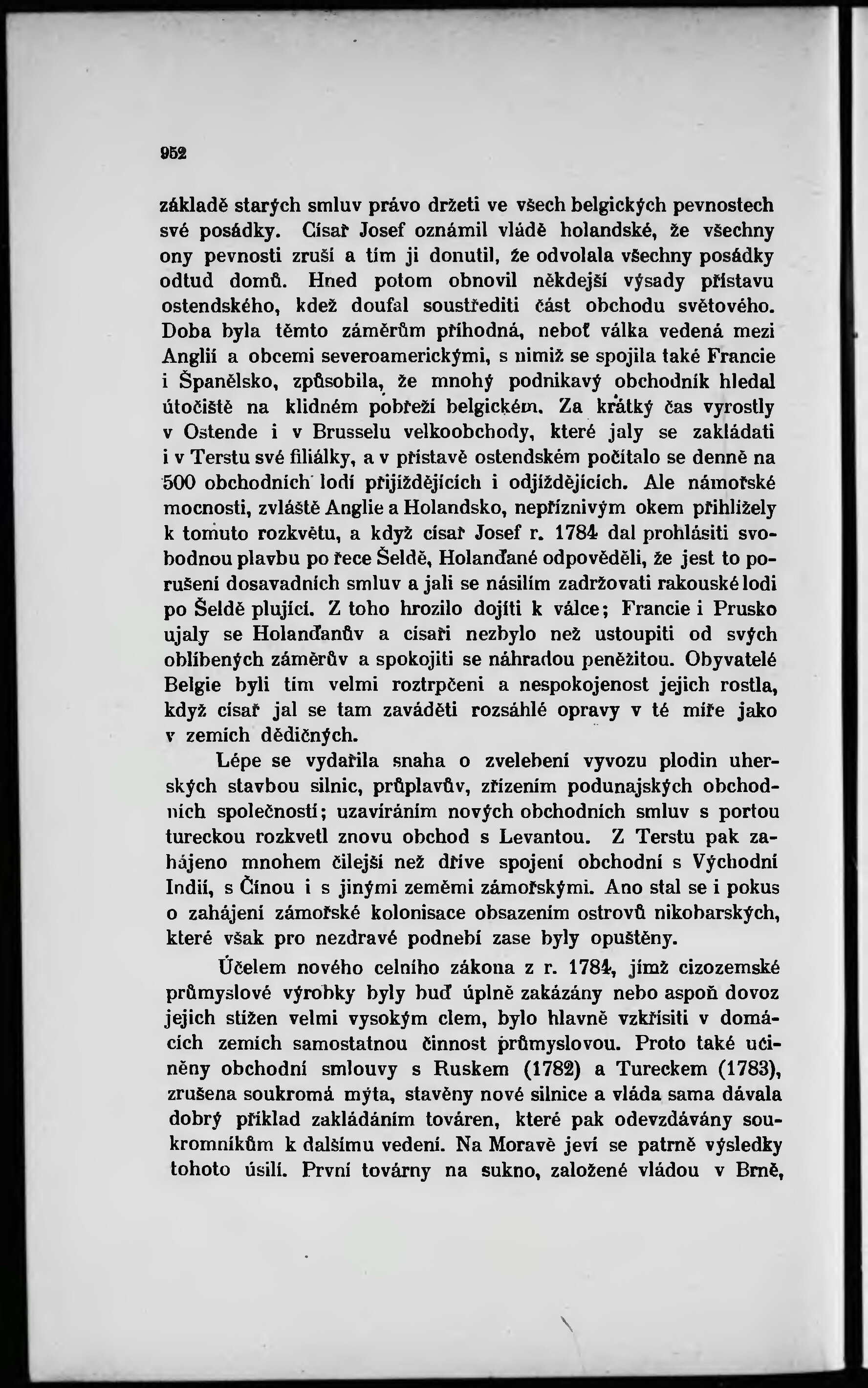 952

základě starých smluv právo držeti ve všech belgických pevnostech své posádky. Císař Josef oznámil vládě holandské, že všechny ony pevnosti zruší a tím ji donutil, že odvolala všechny posádky odtud domů. Hned potom obnovil někdejší výsady přístavu ostendského, kdež doufal soustřediti část obchodu světového. Doba byla těmto záměrům příhodná, neboť válka vedená mezi Anglií a obcemi severoamerickými, s nimiž se spojila také Francie i Španělsko, způsobila, že mnohý podnikavý obchodník hledal útočiště na klidném pobřeží belgickém. Za krátký čas vyrostly v Ostende i v Brusselu velkoobchody, které jaly se zakládati i v Terstu své filiálky, a v přístavě ostendském počítalo se denně na 500 obchodních lodí přijíždějících i odjíždějících. Ale námořské mocnosti, zvláště Anglie a Holandsko, nepříznivým okem přihlížely k tomuto rozkvětu, a když císař Josef r. 1784 dal prohlásiti svobodnou plavbu po řece Šeldě, Holanďané odpověděli, že jest to porušení dosavadních smluv a jali se násilím zadržovati rakouské lodi po Šeldě plující. Z toho hrozilo dojíti k válce; Francie i Prusko ujaly se Holanďanův a císaři nezbylo než ustoupiti od svých oblíbených záměrův a spokojiti se náhradou peněžitou. Obyvatelé Belgie byli tím velmi roztrpčeni a nespokojenost jejich rostla, když císař jal se tam zaváděti rozsáhlé opravy v té míře jako v zemích dědičných.

Lépe se vydařila snaha o zvelebení vyvozu plodin uherských stavbou silnic, průplavův, zřízením podunajských obchodních společností; uzavíráním nových obchodních smluv s portou tureckou rozkvetl znovu obchod s Levantou. Z Terstu pak zahájeno mnohem čilejší než dříve spojení obchodní s Východní Indií, s Čínou i s jinými zeměmi zámořskými. Ano stal se i pokus o zahájení zámořské kolonisace obsazením ostrovů nikobarských, které však pro nezdravé podnebí zase byly opuštěny.

Účelem nového celního zákona z r. 1784, jímž cizozemské průmyslové výrobky byly buď úplně zakázány nebo aspoň dovoz jejich stížen velmi vysokým clem, bylo hlavně vzkřísiti v domácích zemích samostatnou činnost průmyslovou. Proto také učiněny obchodní smlouvy s Ruskem (1782) a Tureckem (1783), zrušena soukromá mýta, stavěny nové silnice a vláda sama dávala dobrý příklad zakládáním továren, které pak odevzdávány soukromníkům k dalšímu vedení. Na Moravě jeví se patrně výsledky tohoto úsilí. První továrny na sukno, založené vládou v Brně,